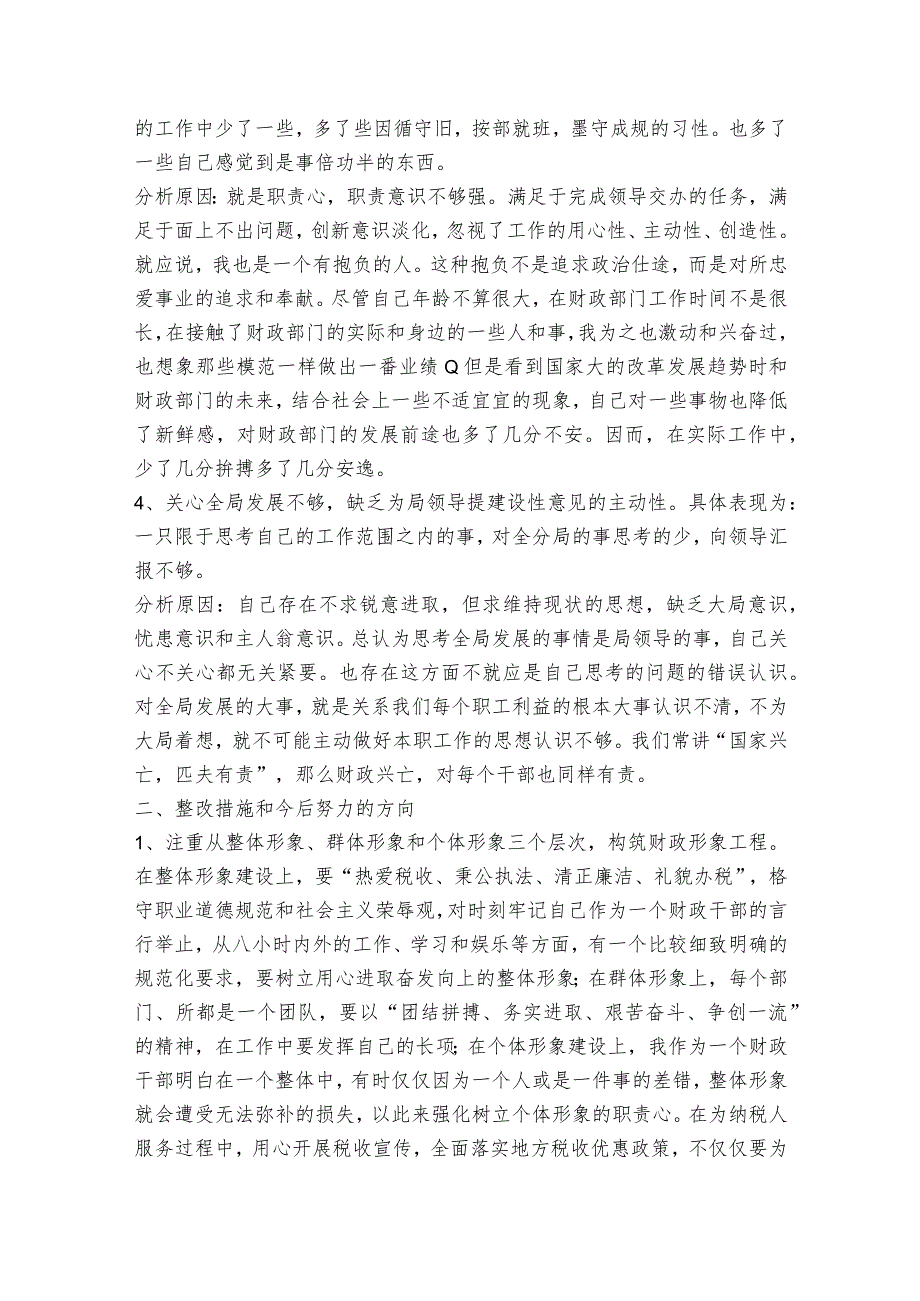 的工作中少了一些，多了些因循守旧，按部就班，墨守成规的习性。也多了一些自己感觉到是事倍功半的东西。

分析原因：就是职责心，职责意识不够强。满足于完成领导交办的任务，满足于面上不出问题，创新意识淡化，忽视了工作的用心性、主动性、创造性。就应说，我也是一个有抱负的人。这种抱负不是追求政治仕途，而是对所忠爱事业的追求和奉献。尽管自己年龄不算很大，在财政部门工作时间不是很长，在接触了财政部门的实际和身边的一些人和事，我为之也激动和兴奋过，也想象那些模范一样做出一番业绩Q但是看到国家大的改革发展趋势时和财政部门的未来，结合社会上一些不适宜宜的现象，自己对一些事物也降低了新鲜感，对财政部门的发展前途也多了几分不安。因而，在实际工作中，少了几分拼搏多了几分安逸。

4、关心全局发展不够，缺乏为局领导提建设性意见的主动性。具体表现为：一只限于思考自己的工作范围之内的事，对全分局的事思考的少，向领导汇报不够。

分析原因：自己存在不求锐意进取，但求维持现状的思想，缺乏大局意识，忧患意识和主人翁意识。总认为思考全局发展的事情是局领导的事，自己关心不关心都无关紧要。也存在这方面不就应是自己思考的问题的错误认识。对全局发展的大事，就是关系我们每个职工利益的根本大事认识不清，不为大局着想，就不可能主动做好本职工作的思想认识不够。我们常讲“国家兴亡，匹夫有责”，那么财政兴亡，对每个干部也同样有责。

二、整改措施和今后努力的方向

1、注重从整体形象、群体形象和个体形象三个层次，构筑财政形象工程。在整体形象建设上，要“热爱税收、秉公执法、清正廉洁、礼貌办税”，恪守职业道德规范和社会主义荣辱观，对时刻牢记自己作为一个财政干部的言行举止，从八小时内外的工作、学习和娱乐等方面，有一个比较细致明确的规范化要求，要树立用心进取奋发向上的整体形象；在群体形象上，每个部门、所都是一个团队，要以“团结拼搏、务实进取、艰苦奋斗、争创一流”的精神，在工作中要发挥自己的长项；在个体形象建设上，我作为一个财政干部明白在一个整体中，有时仅仅因为一个人或是一件事的差错，整体形象就会遭受无法弥补的损失，以此来强化树立个体形象的职责心。在为纳税人服务过程中，用心开展税收宣传，全面落实地方税收优惠政策，不仅仅要为